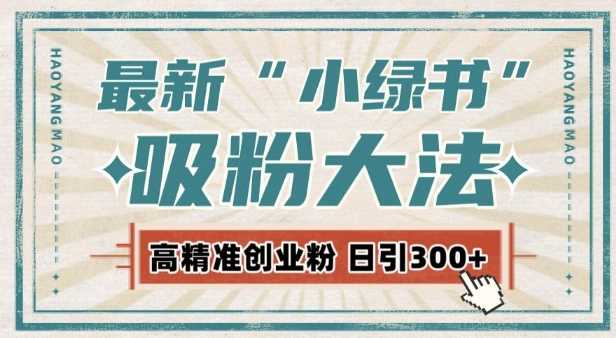 HAOYANG MAO

最新“小绿书”

吸粉大法

高精准创业粉 日引300+

HAOYANG MAO